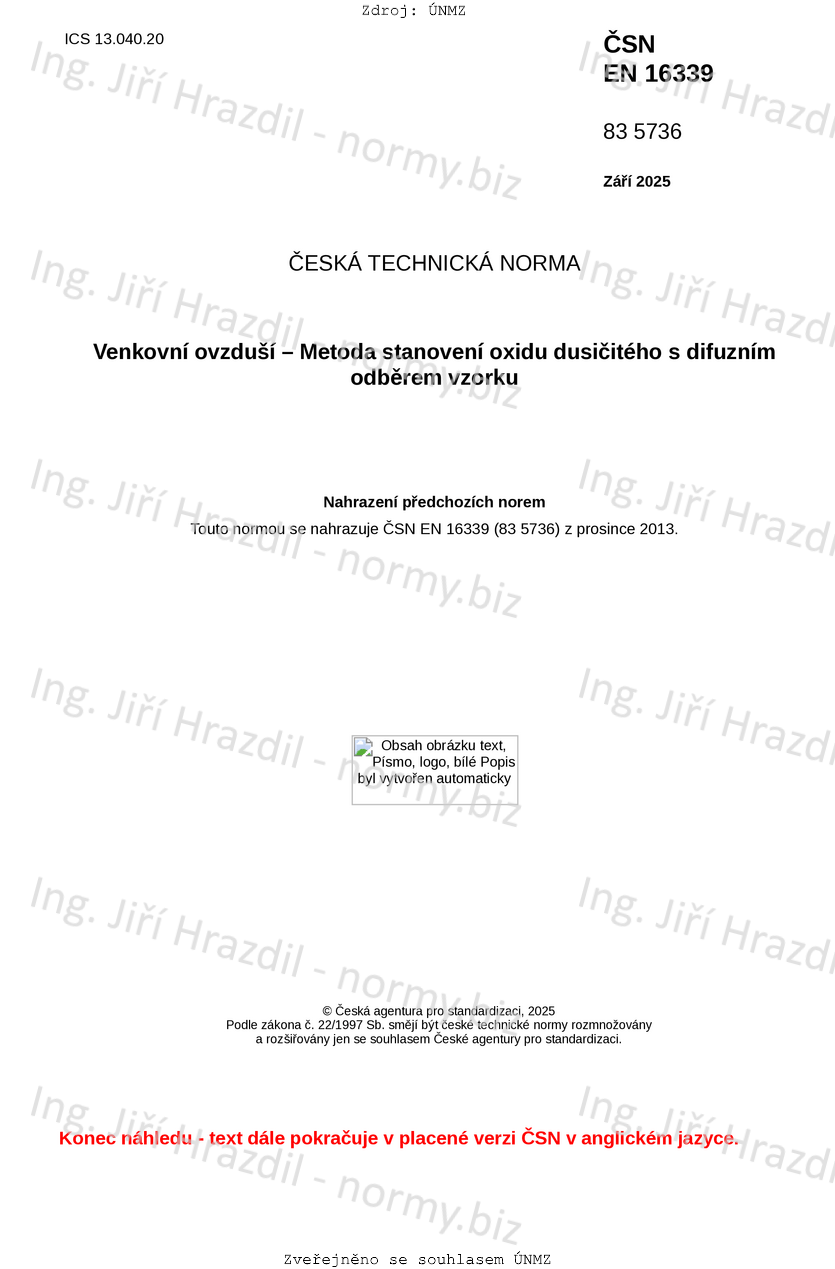 Zdroj: ÚNMZ

ICS 13.040.20

ČSN
EN 16339

83 5736

Září 2025

ČESKÁ TECHNICKÁ NORMA

Venkovní ovzduší – Metoda stanovení oxidu dusičitého s difuzním odběrem vzorku

Nahrazení předchozích norem

Touto normou se nahrazuje ČSN EN 16339 (83 5736) z prosince 2013.

Obsah obrázku text, Písmo, logo, bílé Popis byl vytvořen automaticky

© Česká agentura pro standardizaci, 2025
Podle zákona č. 22/1997 Sb. smějí být české technické normy rozmnožovány a rozšiřovány jen se souhlasem České agentury pro standardizaci.

Konec náhledu - text dále pokračuje v placené verzi ČSN v anglickém jazyce.

Zveřejněno se souhlasem ÚNMZ

Ing. Jiří Hrazdil - normy.biz